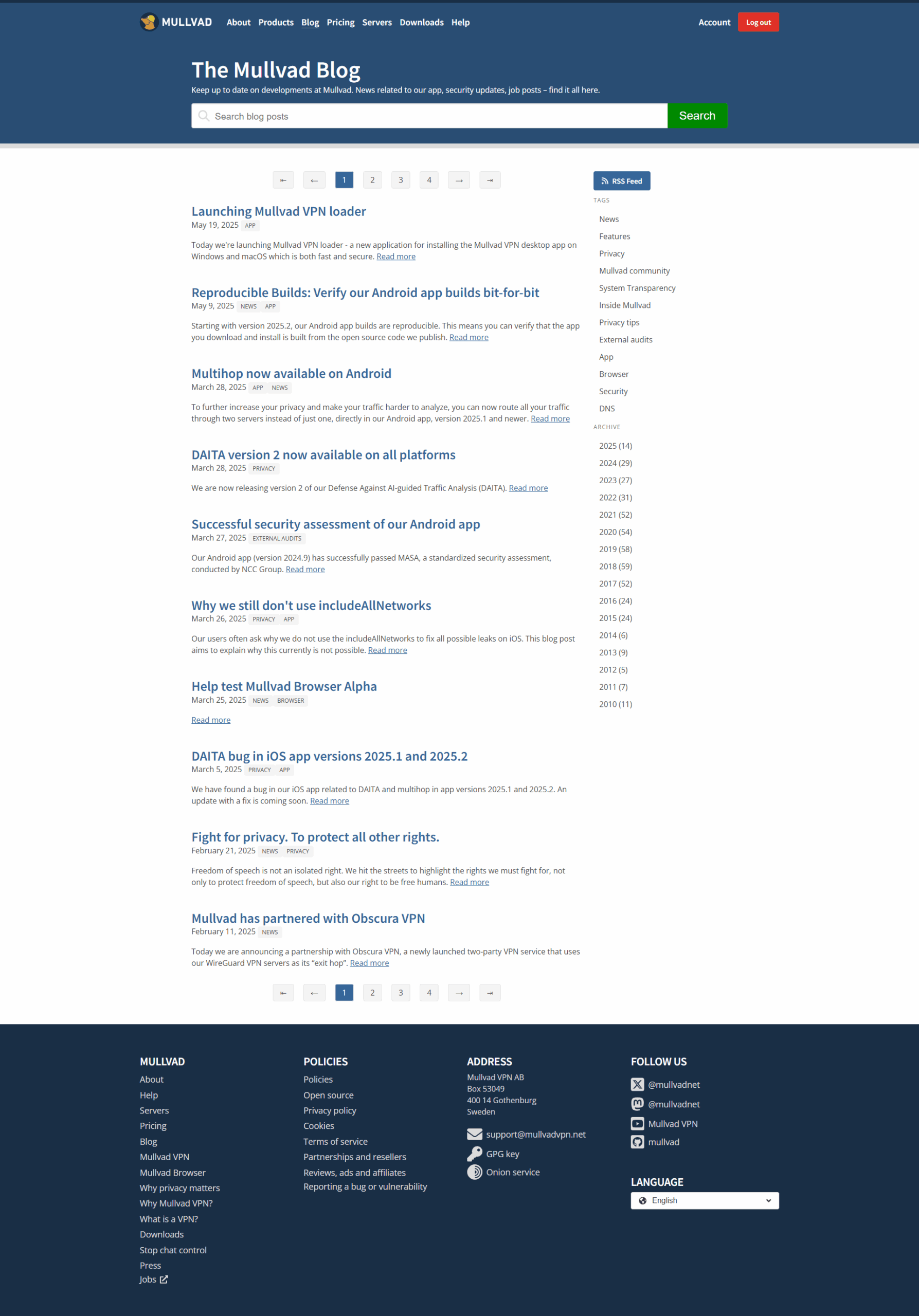 MULLVAD About Products Blog Pricing Servers Downloads Help Account Log out

The Mullvad Blog

Keep up to date on developments at Mullvad. News related to our app, security updates, job posts – find it all here.

Search blog posts Search

⇤ ← 1 2 3 4 → ⇥

Launching Mullvad VPN loader
May 19, 2025 APP

Today we're launching Mullvad VPN loader - a new application for installing the Mullvad VPN desktop app on Windows and macOS which is both fast and secure. Read more

Reproducible Builds: Verify our Android app builds bit-for-bit
May 9, 2025 NEWS APP

Starting with version 2025.2, our Android app builds are reproducible. This means you can verify that the app you download and install is built from the open source code we publish. Read more

Multihop now available on Android
March 28, 2025 APP NEWS

To further increase your privacy and make your traffic harder to analyze, you can now route all your traffic through two servers instead of just one, directly in our Android app, version 2025.1 and newer. Read more

DAITA version 2 now available on all platforms
March 28, 2025 PRIVACY

We are now releasing version 2 of our Defense Against AI-guided Traffic Analysis (DAITA). Read more

Successful security assessment of our Android app
March 27, 2025 EXTERNAL AUDITS

Our Android app (version 2024.9) has successfully passed MASA, a standardized security assessment, conducted by NCC Group. Read more

Why we still don't use includeAllNetworks
March 26, 2025 PRIVACY APP

Our users often ask why we do not use the includeAllNetworks to fix all possible leaks on iOS. This blog post aims to explain why this currently is not possible. Read more

Help test Mullvad Browser Alpha
March 25, 2025 NEWS BROWSER

Read more

DAITA bug in iOS app versions 2025.1 and 2025.2
March 5, 2025 PRIVACY APP

We have found a bug in our iOS app related to DAITA and multihop in app versions 2025.1 and 2025.2. An update with a fix is coming soon. Read more

Fight for privacy. To protect all other rights.
February 21, 2025 NEWS PRIVACY

Freedom of speech is not an isolated right. We hit the streets to highlight the rights we must fight for, not only to protect freedom of speech, but also our right to be free humans. Read more

Mullvad has partnered with Obscura VPN
February 11, 2025 NEWS

Today we are announcing a partnership with Obscura VPN, a newly launched two-party VPN service that uses our WireGuard VPN servers as its “exit hop”. Read more

⇤ ← 1 2 3 4 → ⇥

RSS Feed

TAGS
News
Features
Privacy
Mullvad community
System Transparency
Inside Mullvad
Privacy tips
External audits
App
Browser
Security
DNS

ARCHIVE
2025 (14)
2024 (29)
2023 (27)
2022 (31)
2021 (52)
2020 (54)
2019 (58)
2018 (59)
2017 (52)
2016 (24)
2015 (24)
2014 (6)
2013 (9)
2012 (5)
2011 (7)
2010 (11)

MULLVAD
About
Help
Servers
Pricing
Blog
Mullvad VPN
Mullvad Browser
Why privacy matters
Why Mullvad VPN?
What is a VPN?
Downloads
Stop chat control
Press
Jobs

POLICIES
Policies
Open source
Privacy policy
Cookies
Terms of service
Partnerships and resellers
Reviews, ads and affiliates
Reporting a bug or vulnerability

ADDRESS
Mullvad VPN AB
Box 53049
400 14 Gothenburg
Sweden
support@mullvadvpn.net
GPG key
Onion service

FOLLOW US
@mullvadnet
@mullvadnet
Mullvad VPN
mullvad

LANGUAGE
English